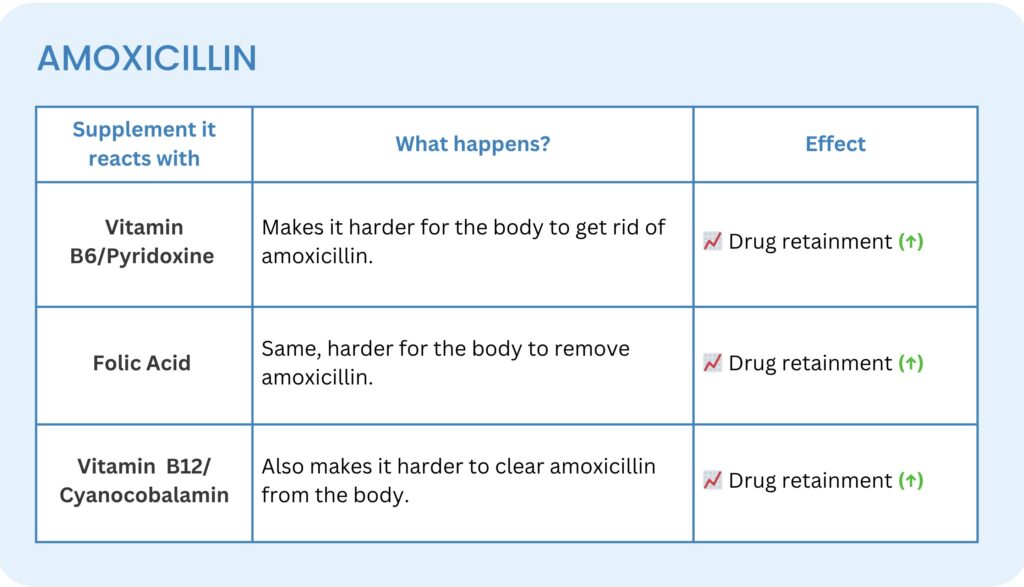 AMOXICILLIN

| Supplement it reacts with | What happens? | Effect |
|---|---|---|
| Vitamin B6/Pyridoxine | Makes it harder for the body to get rid of amoxicillin. | 📈 Drug retainment (↑) |
| Folic Acid | Same, harder for the body to remove amoxicillin. | 📈 Drug retainment (↑) |
| Vitamin B12/ Cyanocobalamin | Also makes it harder to clear amoxicillin from the body. | 📈 Drug retainment (↑) |